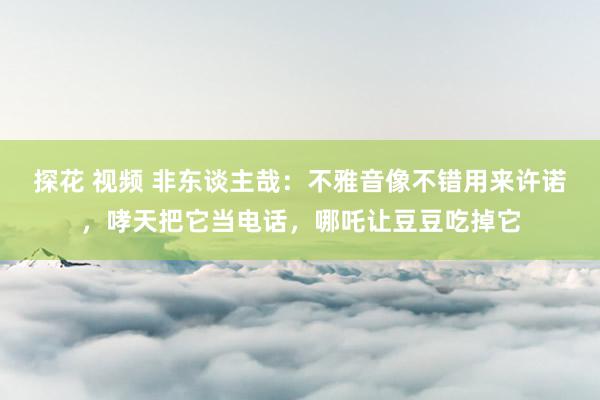 探花 视频 非东谈主哉：不雅音像不错用来许诺，哮天把它当电话，哪吒让豆豆吃掉它